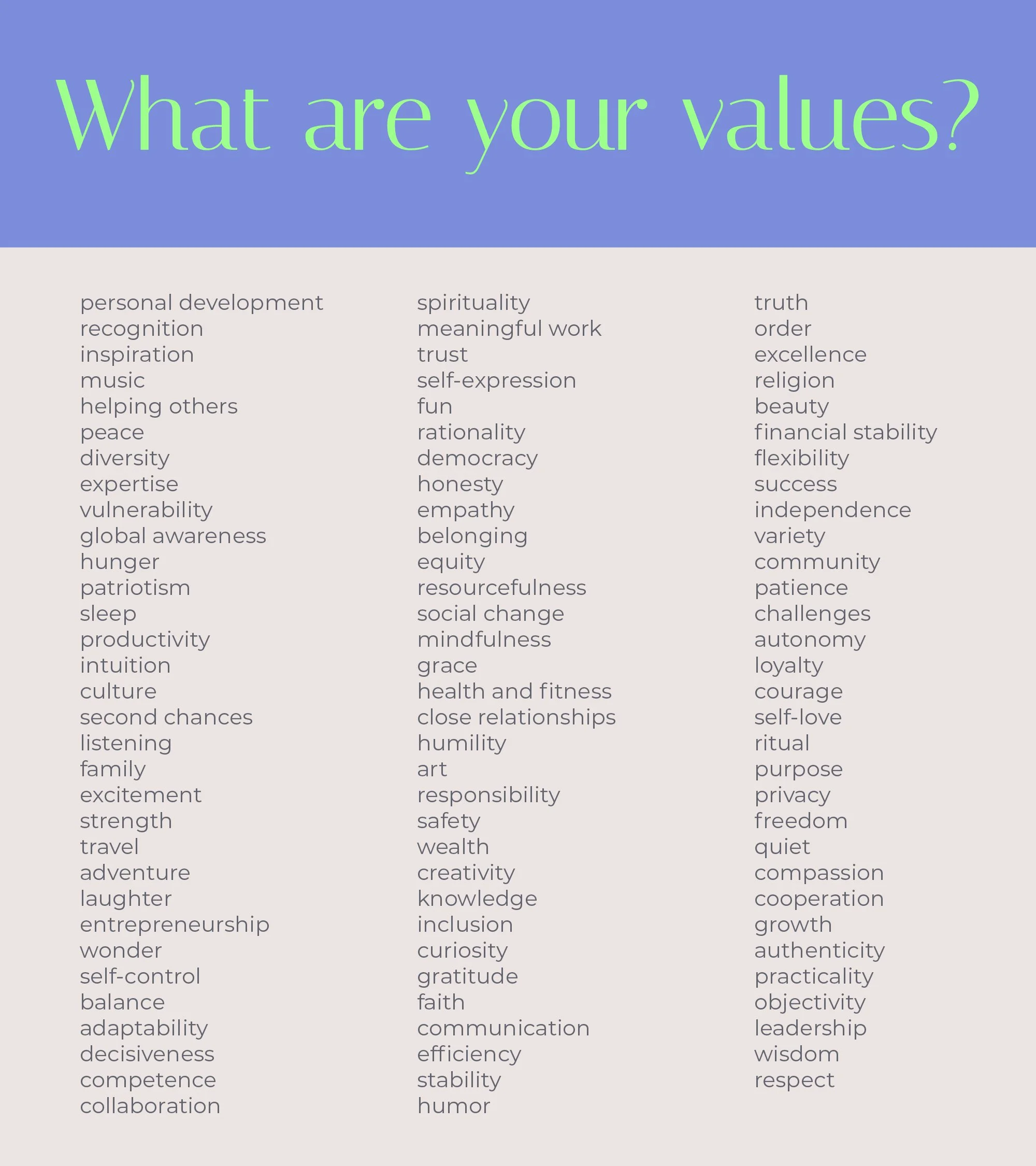 What are your values?

personal development
recognition
inspiration
music
helping others
peace
diversity
expertise
vulnerability
global awareness
hunger
patriotism
sleep
productivity
intuition
culture
second chances
listening
family
excitement
strength
travel
adventure
laughter
entrepreneurship
wonder
self-control
balance
adaptability
decisiveness
competence
collaboration

spirituality
meaningful work
trust
self-expression
fun
rationality
democracy
honesty
empathy
belonging
equity
resourcefulness
social change
mindfulness
grace
health and fitness
close relationships
humility
art
responsibility
safety
wealth
creativity
knowledge
inclusion
curiosity
gratitude
faith
communication
efficiency
stability
humor

truth
order
excellence
religion
beauty
financial stability
flexibility
success
independence
variety
community
patience
challenges
autonomy
loyalty
courage
self-love
ritual
purpose
privacy
freedom
quiet
compassion
cooperation
growth
authenticity
practicality
objectivity
leadership
wisdom
respect